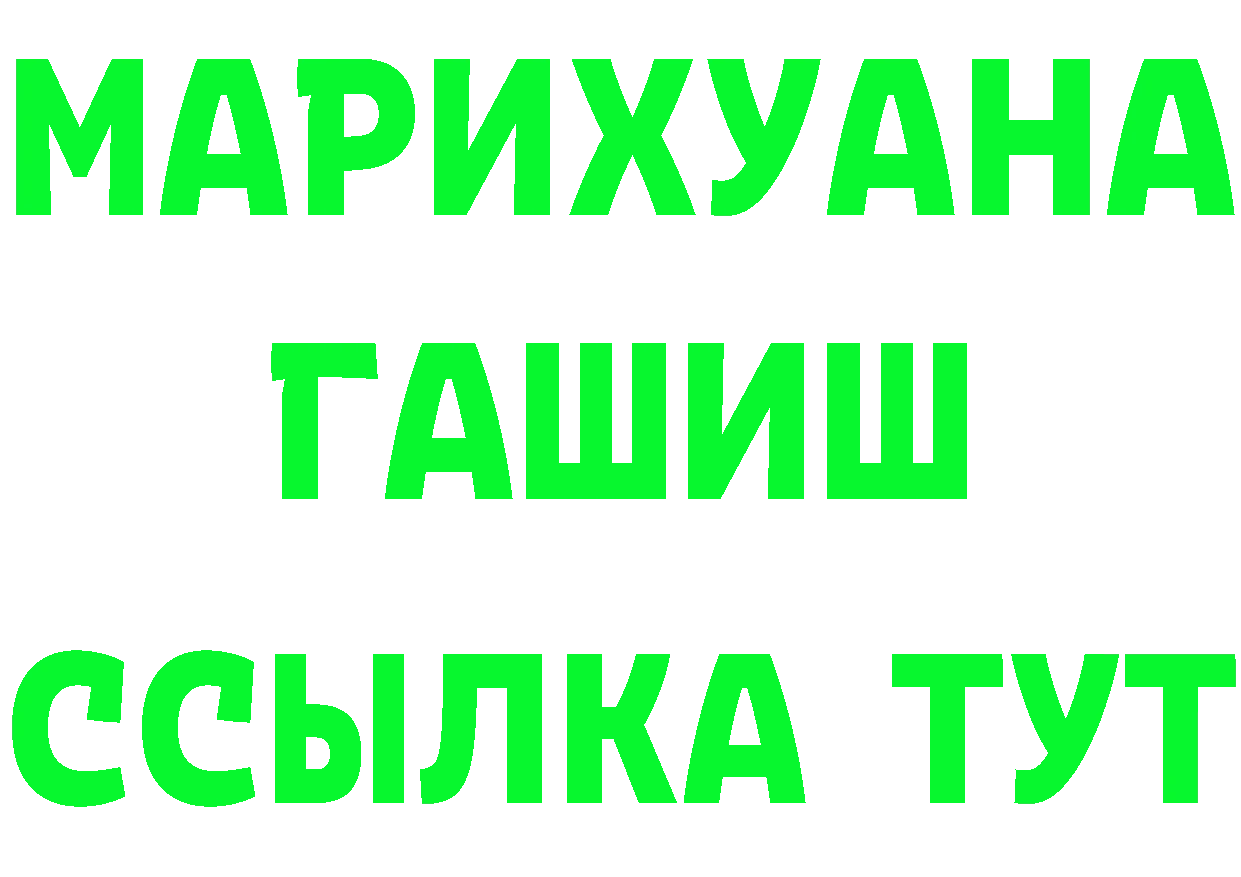 МАРИХУАНА
ГАШИШ
ССЫЛКА ТУТ